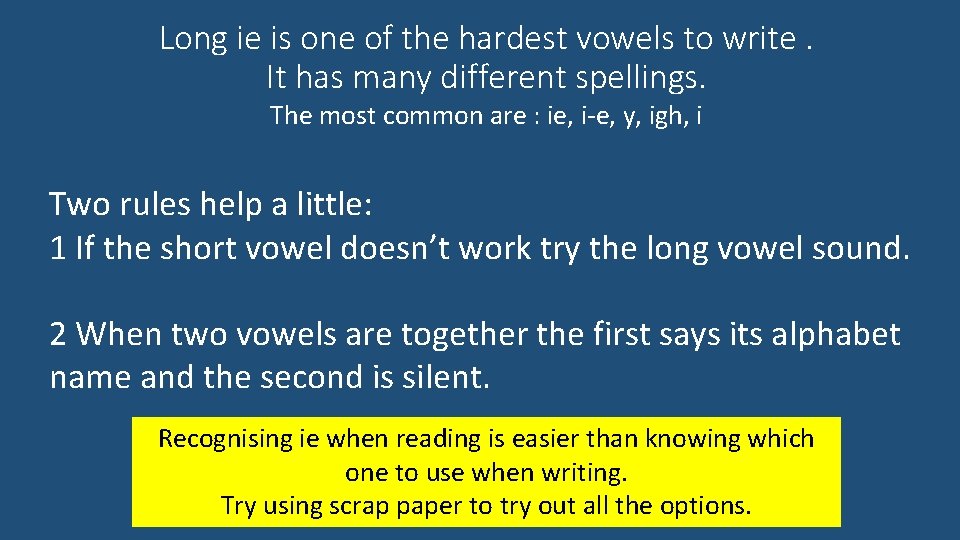 Long ie is one of the hardest vowels to write .
It has many different spellings.
The most common are : ie, i-e, y, igh, i

Two rules help a little:
1 If the short vowel doesn’t work try the long vowel sound.

2 When two vowels are together the first says its alphabet name and the second is silent.

Recognising ie when reading is easier than knowing which one to use when writing.
Try using scrap paper to try out all the options.